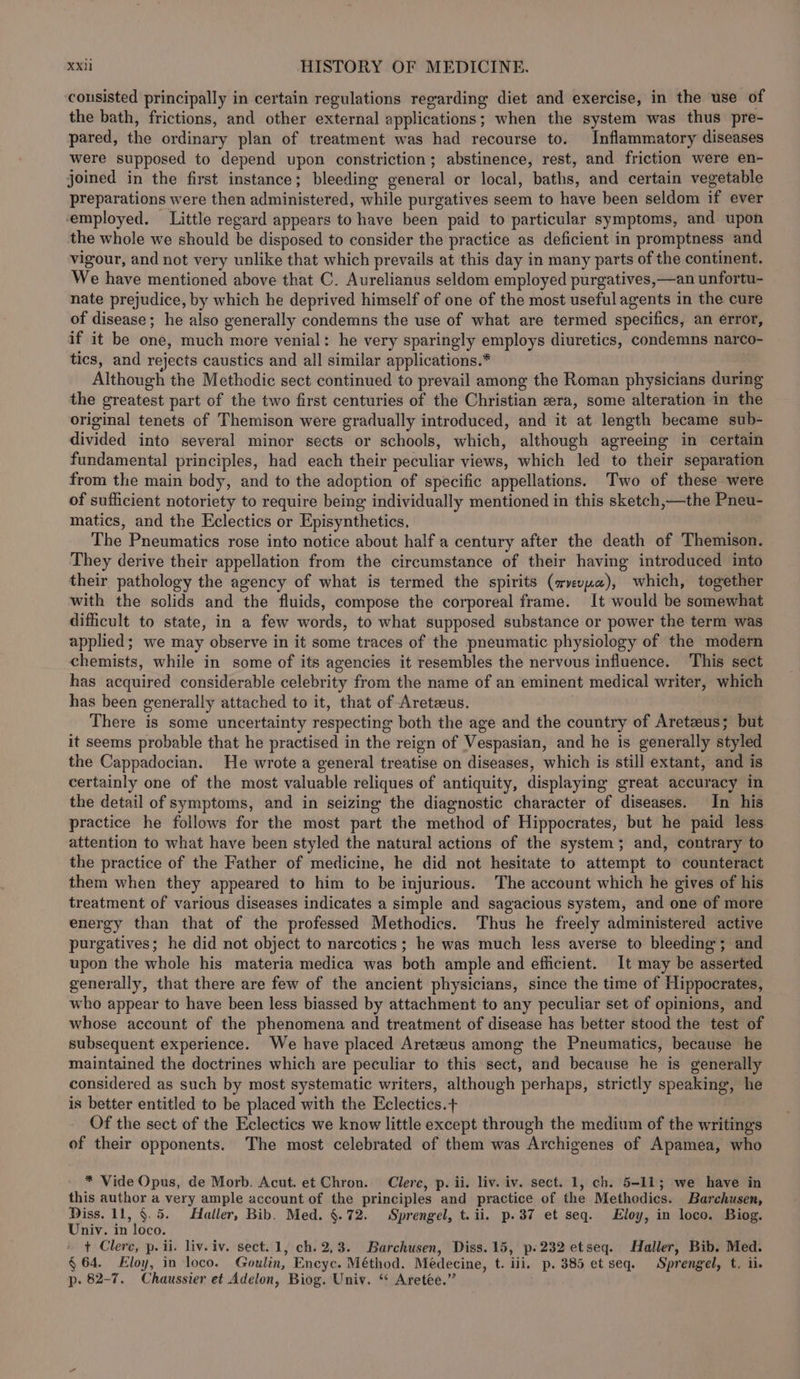 xxii HISTORY OF MEDICINE.

consisted principally in certain regulations regarding diet and exercise, in the use of the bath, frictions, and other external applications; when the system was thus prepared, the ordinary plan of treatment was had recourse to. Inflammatory diseases were supposed to depend upon constriction; abstinence, rest, and friction were enjoined in the first instance; bleeding general or local, baths, and certain vegetable preparations were then administered, while purgatives seem to have been seldom if ever employed. Little regard appears to have been paid to particular symptoms, and upon the whole we should be disposed to consider the practice as deficient in promptness and vigour, and not very unlike that which prevails at this day in many parts of the continent. We have mentioned above that C. Aurelianus seldom employed purgatives,—an unfortunate prejudice, by which he deprived himself of one of the most useful agents in the cure of disease; he also generally condemns the use of what are termed specifics, an error, if it be one, much more venial: he very sparingly employs diuretics, condemns narcotics, and rejects caustics and all similar applications.*

Although the Methodic sect continued to prevail among the Roman physicians during the greatest part of the two first centuries of the Christian æra, some alteration in the original tenets of Themison were gradually introduced, and it at length became subdivided into several minor sects or schools, which, although agreeing in certain fundamental principles, had each their peculiar views, which led to their separation from the main body, and to the adoption of specific appellations. Two of these were of sufficient notoriety to require being individually mentioned in this sketch,—the Pneumatics, and the Eclectics or Episynthetics.

The Pneumatics rose into notice about half a century after the death of Themison. They derive their appellation from the circumstance of their having introduced into their pathology the agency of what is termed the spirits (πνευμα), which, together with the solids and the fluids, compose the corporeal frame. It would be somewhat difficult to state, in a few words, to what supposed substance or power the term was applied; we may observe in it some traces of the pneumatic physiology of the modern chemists, while in some of its agencies it resembles the nervous influence. This sect has acquired considerable celebrity from the name of an eminent medical writer, which has been generally attached to it, that of Aretæus.

There is some uncertainty respecting both the age and the country of Aretæus; but it seems probable that he practised in the reign of Vespasian, and he is generally styled the Cappadocian. He wrote a general treatise on diseases, which is still extant, and is certainly one of the most valuable reliques of antiquity, displaying great accuracy in the detail of symptoms, and in seizing the diagnostic character of diseases. In his practice he follows for the most part the method of Hippocrates, but he paid less attention to what have been styled the natural actions of the system; and, contrary to the practice of the Father of medicine, he did not hesitate to attempt to counteract them when they appeared to him to be injurious. The account which he gives of his treatment of various diseases indicates a simple and sagacious system, and one of more energy than that of the professed Methodics. Thus he freely administered active purgatives; he did not object to narcotics; he was much less averse to bleeding; and upon the whole his materia medica was both ample and efficient. It may be asserted generally, that there are few of the ancient physicians, since the time of Hippocrates, who appear to have been less biassed by attachment to any peculiar set of opinions, and whose account of the phenomena and treatment of disease has better stood the test of subsequent experience. We have placed Aretæus among the Pneumatics, because he maintained the doctrines which are peculiar to this sect, and because he is generally considered as such by most systematic writers, although perhaps, strictly speaking, he is better entitled to be placed with the Eclectics.†

Of the sect of the Eclectics we know little except through the medium of the writings of their opponents. The most celebrated of them was Archigenes of Apamea, who

* Vide Opus, de Morb. Acut. et Chron. Clerc, p. ii. liv. iv. sect. 1, ch. 5–11; we have in this author a very ample account of the principles and practice of the Methodics. Barchusen, Diss. 11, §. 5. Haller, Bib. Med. §. 72. Sprengel, t. ii. p. 37 et seq. Eloy, in loco. Biog. Univ. in loco.

† Clerc, p. ii. liv. iv. sect. 1, ch. 2, 3. Barchusen, Diss. 15, p. 232 et seq. Haller, Bib. Med. § 64. Eloy, in loco. Goulin, Encyc. Méthod. Médecine, t. iii. p. 385 et seq. Sprengel, t. ii. p. 82–7. Chaussier et Adelon, Biog. Univ. “ Aretée.”